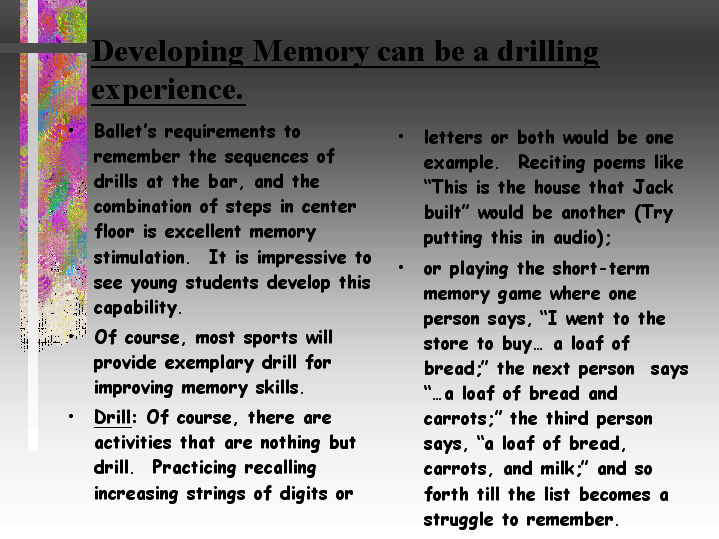 Developing Memory can be a drilling experience.

• Ballet's requirements to remember the sequences of drills at the bar, and the combination of steps in center floor is excellent memory stimulation. It is impressive to see young students develop this capability.

• Of course, most sports will provide exemplary drill for improving memory skills.

• Drill: Of course, there are activities that are nothing but drill. Practicing recalling increasing strings of digits or

• letters or both would be one example. Reciting poems like "This is the house that Jack built" would be another (Try putting this in audio);

• or playing the short-term memory game where one person says, "I went to the store to buy… a loaf of bread;" the next person says "…a loaf of bread and carrots;" the third person says, "a loaf of bread, carrots, and milk;" and so forth till the list becomes a struggle to remember.